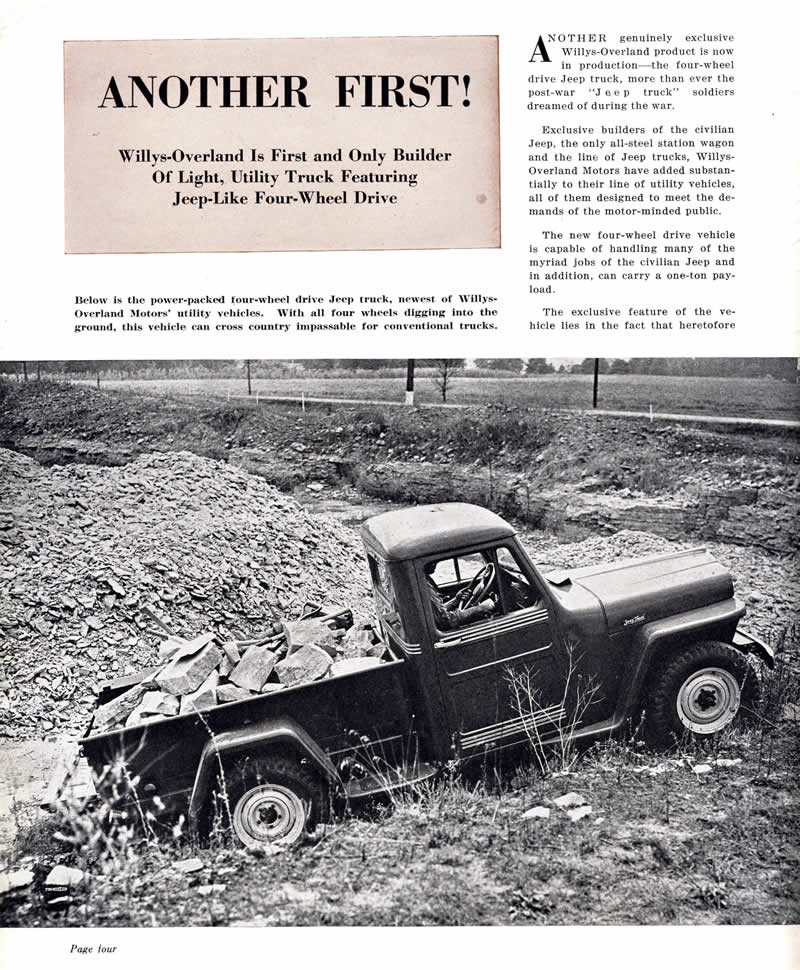 ANOTHER FIRST!

Willys-Overland Is First and Only Builder Of Light, Utility Truck Featuring Jeep-Like Four-Wheel Drive

Below is the power-packed four-wheel drive Jeep truck, newest of Willys-Overland Motors' utility vehicles. With all four wheels digging into the ground, this vehicle can cross country impassable for conventional trucks.

ANOTHER genuinely exclusive Willys-Overland product is now in production—the four-wheel drive Jeep truck, more than ever the post-war "Jeep truck" soldiers dreamed of during the war.

Exclusive builders of the civilian Jeep, the only all-steel station wagon and the line of Jeep trucks, Willys-Overland Motors have added substantially to their line of utility vehicles, all of them designed to meet the demands of the motor-minded public.

The new four-wheel drive vehicle is capable of handling many of the myriad jobs of the civilian Jeep and in addition, can carry a one-ton payload.

The exclusive feature of the vehicle lies in the fact that heretofore

Page four